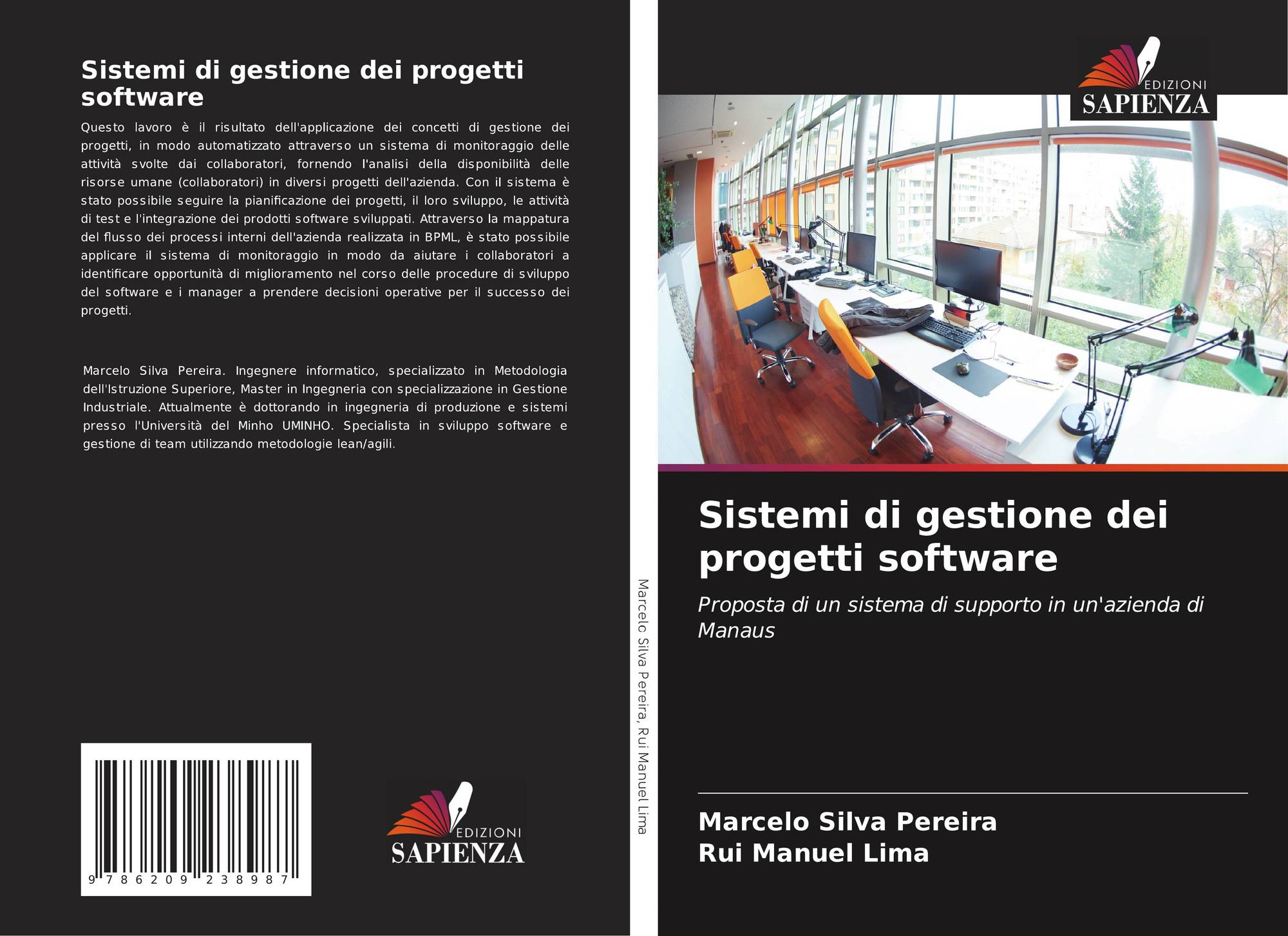 Sistemi di gestione dei progetti software

Questo lavoro è il risultato dell'applicazione dei concetti di gestione dei progetti, in modo automatizzato attraverso un sistema di monitoraggio delle attività svolte dai collaboratori, fornendo l'analisi della disponibilità delle risorse umane (collaboratori) in diversi progetti dell'azienda. Con il sistema è stato possibile seguire la pianificazione dei progetti, il loro sviluppo, le attività di test e l'integrazione dei prodotti software sviluppati. Attraverso la mappatura del flusso dei processi interni dell'azienda realizzata in BPML, è stato possibile applicare il sistema di monitoraggio in modo da aiutare i collaboratori a identificare opportunità di miglioramento nel corso delle procedure di sviluppo del software e i manager a prendere decisioni operative per il successo dei progetti.

Marcelo Silva Pereira. Ingegnere informatico, specializzato in Metodologia dell'Istruzione Superiore, Master in Ingegneria con specializzazione in Gestione Industriale. Attualmente è dottorando in ingegneria di produzione e sistemi presso l'Università del Minho UMINHO. Specialista in sviluppo software e gestione di team utilizzando metodologie lean/agili.

9 786209 238987

EDIZIONI
SAPIENZA

Marcelo Silva Pereira, Rui Manuel Lima

EDIZIONI
SAPIENZA

Sistemi di gestione dei progetti software

Proposta di un sistema di supporto in un'azienda di Manaus

Marcelo Silva Pereira
Rui Manuel Lima